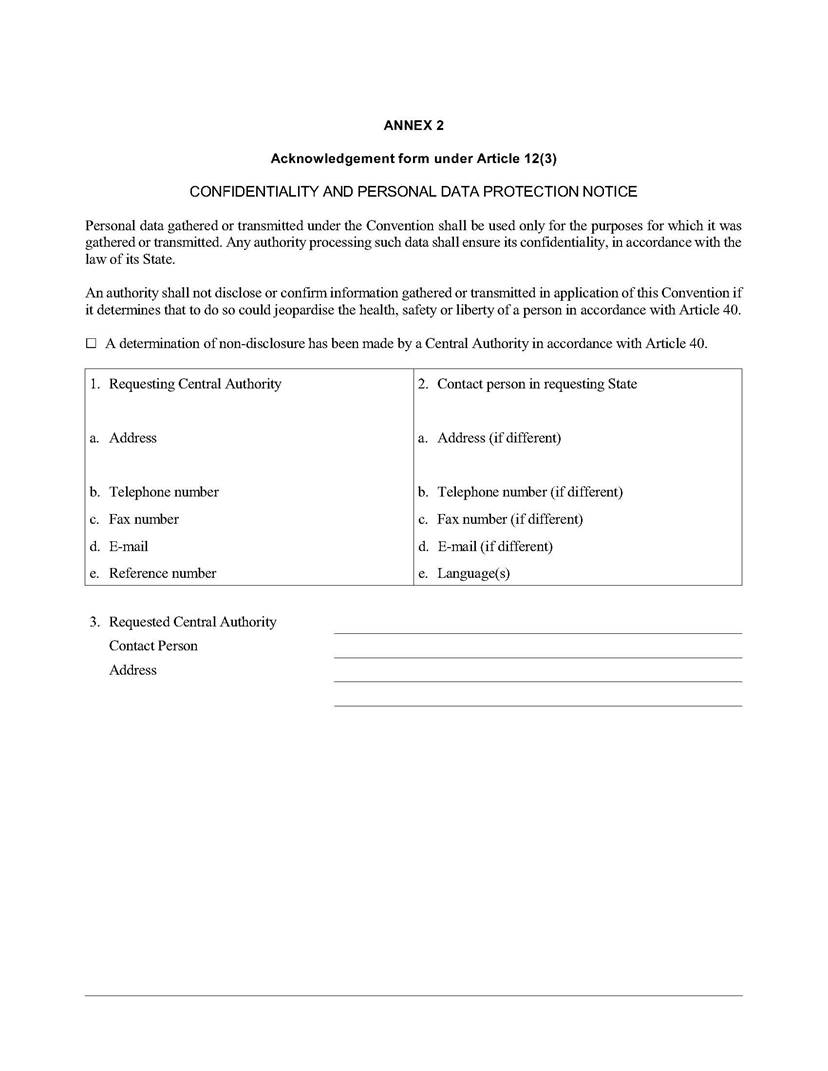 ANNEX 2

Acknowledgement form under Article 12(3)

CONFIDENTIALITY AND PERSONAL DATA PROTECTION NOTICE

Personal data gathered or transmitted under the Convention shall be used only for the purposes for which it was gathered or transmitted. Any authority processing such data shall ensure its confidentiality, in accordance with the law of its State.

An authority shall not disclose or confirm information gathered or transmitted in application of this Convention if it determines that to do so could jeopardise the health, safety or liberty of a person in accordance with Article 40.

☐ A determination of non-disclosure has been made by a Central Authority in accordance with Article 40.

| 1. Requesting Central Authority | 2. Contact person in requesting State |
|---|---|
| a. Address | a. Address (if different) |
| b. Telephone number | b. Telephone number (if different) |
| c. Fax number | c. Fax number (if different) |
| d. E-mail | d. E-mail (if different) |
| e. Reference number | e. Language(s) |

3. Requested Central Authority
Contact Person
Address